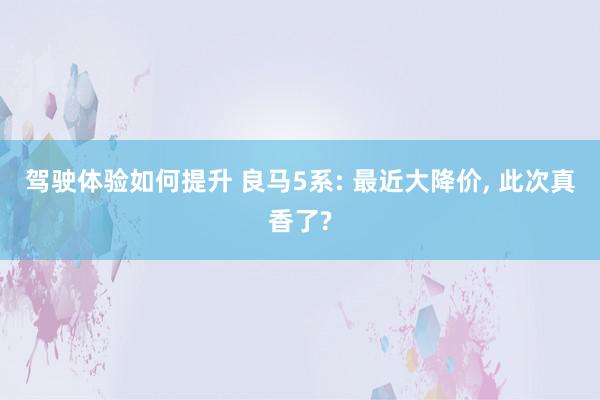 驾驶体验如何提升 良马5系: 最近大降价, 此次真香了?